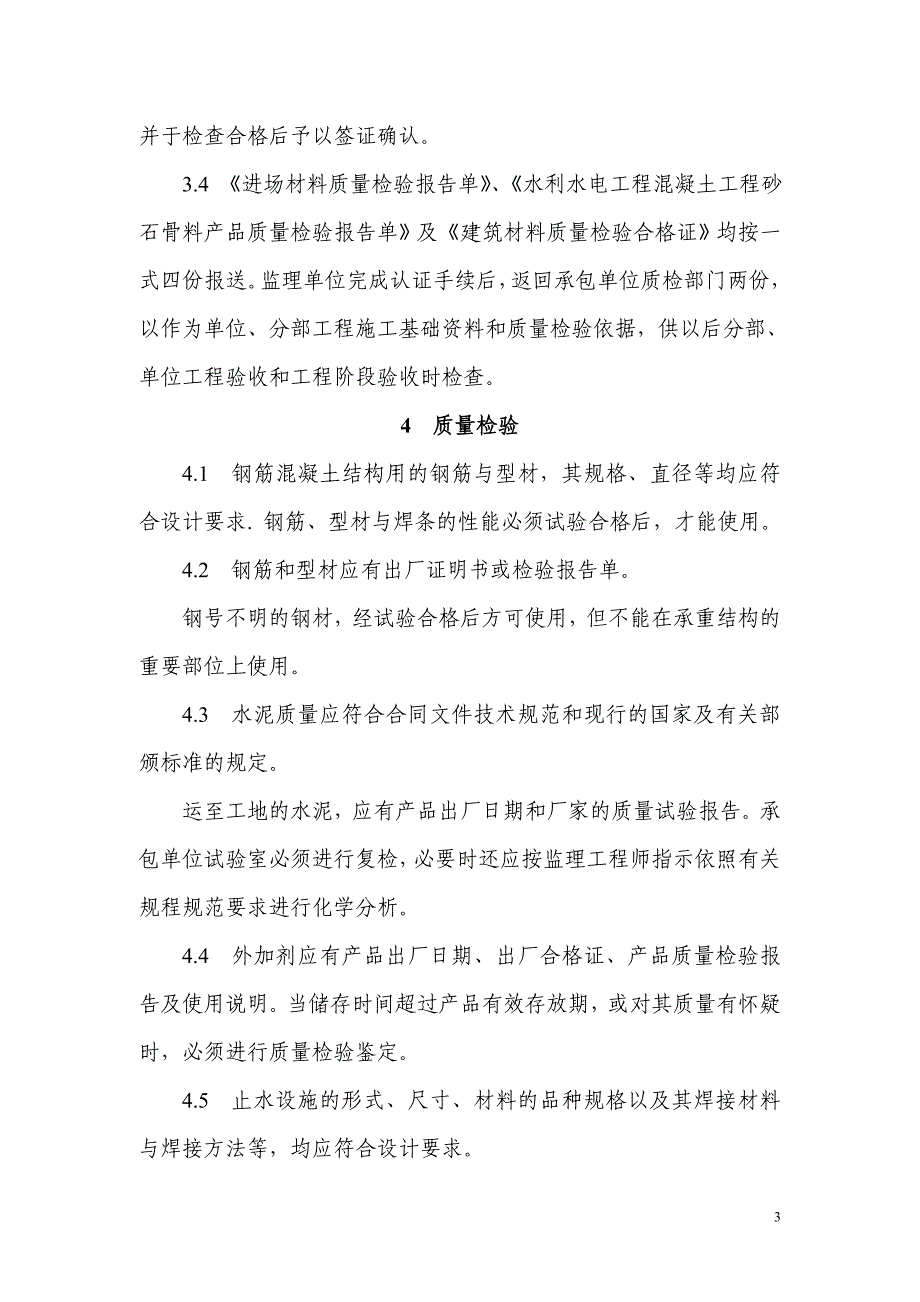 并于检查合格后予以签证确认。

3.4 《进场材料质量检验报告单》、《水利水电工程混凝土工程砂石骨料产品质量检验报告单》及《建筑材料质量检验合格证》均按一式四份报送。监理单位完成认证手续后，返回承包单位质检部门两份，以作为单位、分部工程施工基础资料和质量检验依据，供以后分部、单位工程验收和工程阶段验收时检查。

4 质量检验

4.1 钢筋混凝土结构用的钢筋与型材，其规格、直径等均应符合设计要求. 钢筋、型材与焊条的性能必须试验合格后，才能使用。

4.2 钢筋和型材应有出厂证明书或检验报告单。

钢号不明的钢材，经试验合格后方可使用，但不能在承重结构的重要部位上使用。

4.3 水泥质量应符合合同文件技术规范和现行的国家及有关部颁标准的规定。

运至工地的水泥，应有产品出厂日期和厂家的质量试验报告。承包单位试验室必须进行复检，必要时还应按监理工程师指示依照有关规程规范要求进行化学分析。

4.4 外加剂应有产品出厂日期、出厂合格证、产品质量检验报告及使用说明。当储存时间超过产品有效存放期，或对其质量有怀疑时，必须进行质量检验鉴定。

4.5 止水设施的形式、尺寸、材料的品种规格以及其焊接材料与焊接方法等，均应符合设计要求。

3